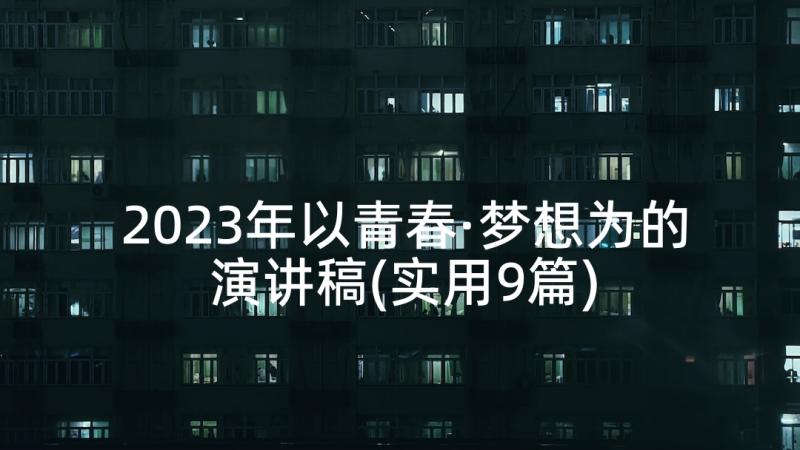 2023年以青春·梦想为的演讲稿(实用9篇)